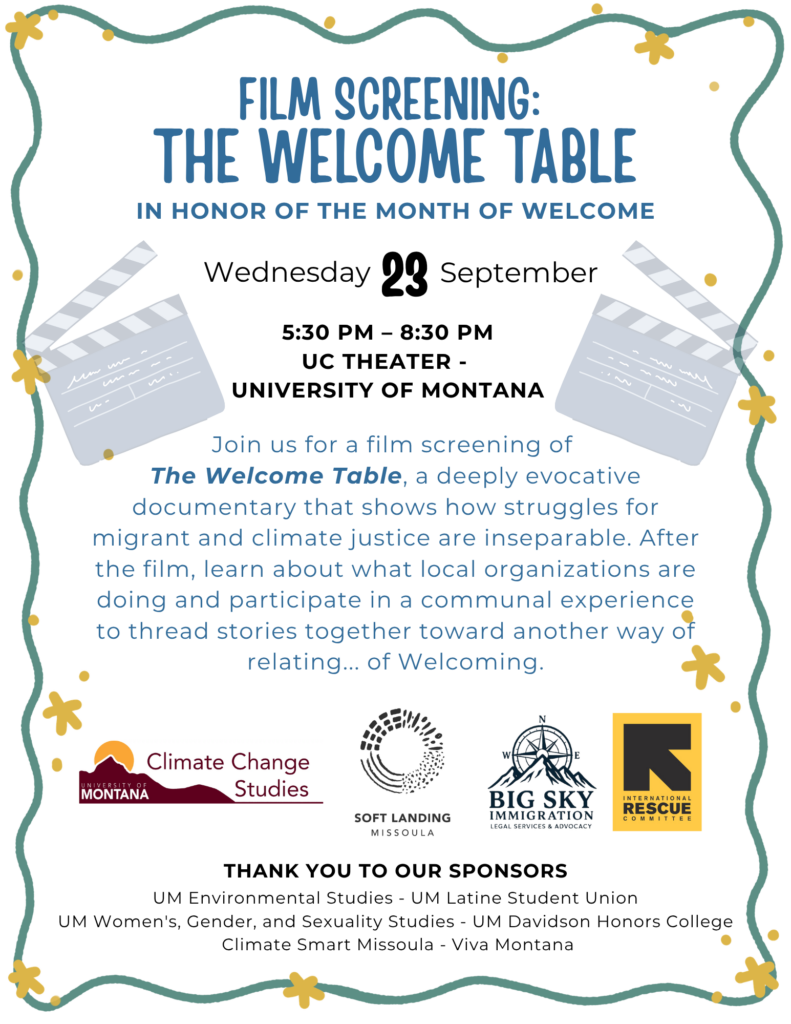 FILM SCREENING:
THE WELCOME TABLE

IN HONOR OF THE MONTH OF WELCOME

Wednesday 23 September

5:30 PM – 8:30 PM
UC THEATER -
UNIVERSITY OF MONTANA

Join us for a film screening of The Welcome Table, a deeply evocative documentary that shows how struggles for migrant and climate justice are inseparable. After the film, learn about what local organizations are doing and participate in a communal experience to thread stories together toward another way of relating... of Welcoming.

UNIVERSITY OF MONTANA
Climate Change Studies

SOFT LANDING
MISSOULA

N
W E
BIG SKY IMMIGRATION
LEGAL SERVICES & ADVOCACY

INTERNATIONAL RESCUE COMMITTEE

THANK YOU TO OUR SPONSORS
UM Environmental Studies - UM Latine Student Union
UM Women's, Gender, and Sexuality Studies - UM Davidson Honors College
Climate Smart Missoula - Viva Montana